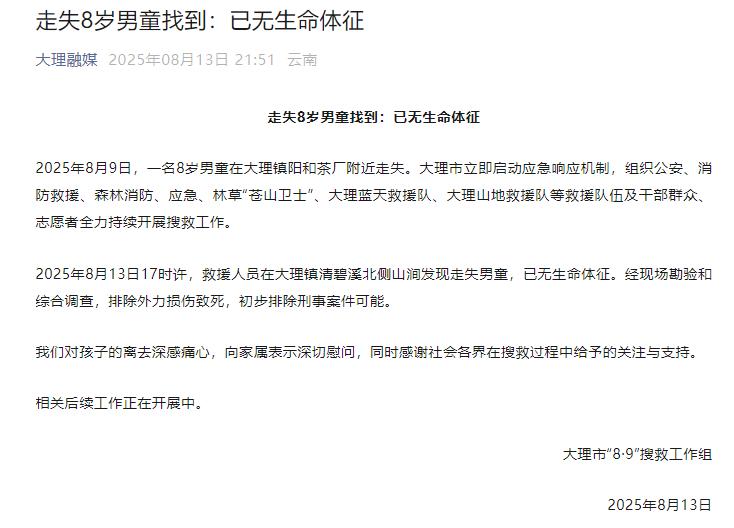 走失8岁男童找到：已无生命体征

大理融媒 2025年08月13日 21:51 云南

走失8岁男童找到：已无生命体征

2025年8月9日，一名8岁男童在大理镇阳和茶厂附近走失。大理市立即启动应急响应机制，组织公安、消防救援、森林消防、应急、林草“苍山卫士”、大理蓝天救援队、大理山地救援队等救援队伍及干部群众、志愿者全力持续开展搜救工作。

2025年8月13日17时许，救援人员在大理镇清碧溪北侧山涧发现走失男童，已无生命体征。经现场勘验和综合调查，排除外力损伤致死，初步排除刑事案件可能。

我们对孩子的离去深感痛心，向家属表示深切慰问，同时感谢社会各界在搜救过程中给予的关注与支持。

相关后续工作正在开展中。

大理市“8·9”搜救工作组

2025年8月13日